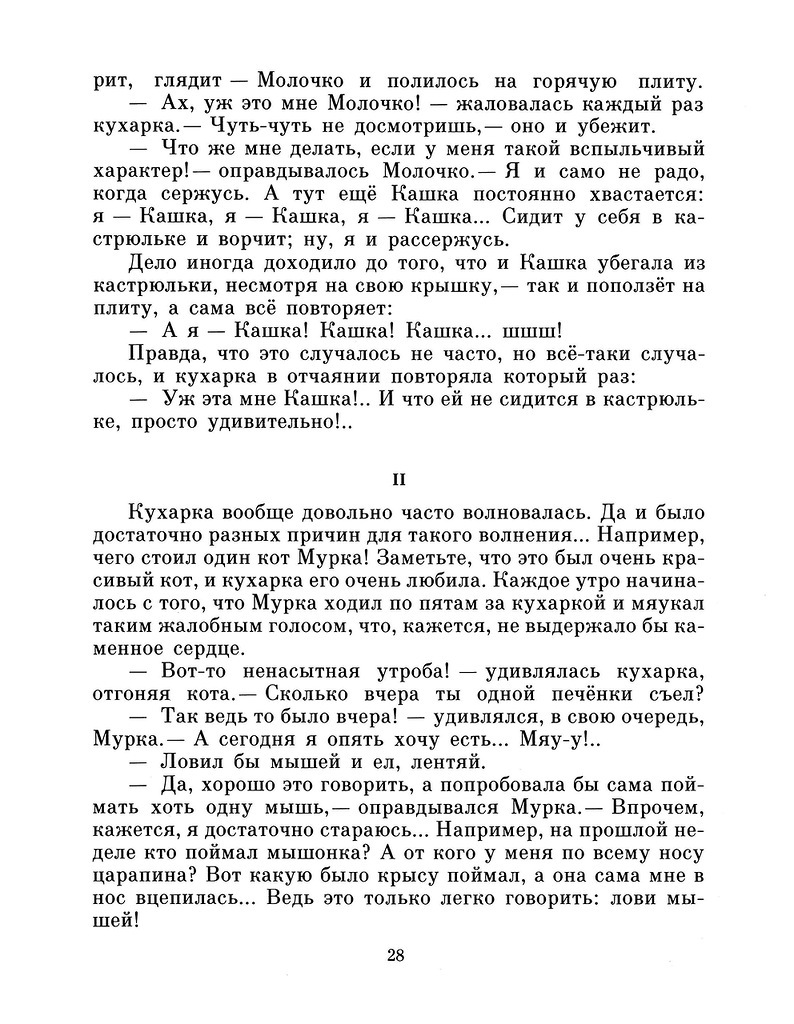 рит, глядит — Молочко и полилось на горячую плиту.

— Ах, уж это мне Молочко! — жаловалась каждый раз кухарка.— Чуть-чуть не досмотришь,— оно и убежит.

— Что же мне делать, если у меня такой вспыльчивый характер!— оправдывалось Молочко.— Я и само не радо, когда сержусь. А тут ещё Кашка постоянно хвастается: я — Кашка, я — Кашка, я — Кашка... Сидит у себя в кастрюльке и ворчит; ну, я и рассержусь.

Дело иногда доходило до того, что и Кашка убегала из кастрюльки, несмотря на свою крышку,— так и поползёт на плиту, а сама всё повторяет:

— А я — Кашка! Кашка! Кашка... шшш!

Правда, что это случалось не часто, но всё-таки случалось, и кухарка в отчаянии повторяла который раз:

— Уж эта мне Кашка!.. И что ей не сидится в кастрюльке, просто удивительно!..

II

Кухарка вообще довольно часто волновалась. Да и было достаточно разных причин для такого волнения... Например, чего стоил один кот Мурка! Заметьте, что это был очень красивый кот, и кухарка его очень любила. Каждое утро начиналось с того, что Мурка ходил по пятам за кухаркой и мяукал таким жалобным голосом, что, кажется, не выдержало бы каменное сердце.

— Вот-то ненасытная утроба! — удивлялась кухарка, отгоняя кота.— Сколько вчера ты одной печёнки съел?

— Так ведь то было вчера! — удивлялся, в свою очередь, Мурка.— А сегодня я опять хочу есть... Мяу-у!..

— Ловил бы мышей и ел, лентяй.

— Да, хорошо это говорить, а попробовала бы сама поймать хоть одну мышь,— оправдывался Мурка.— Впрочем, кажется, я достаточно стараюсь... Например, на прошлой неделе кто поймал мышонка? А от кого у меня по всему носу царапина? Вот какую было крысу поймал, а она сама мне в нос вцепилась... Ведь это только легко говорить: лови мышей!

28